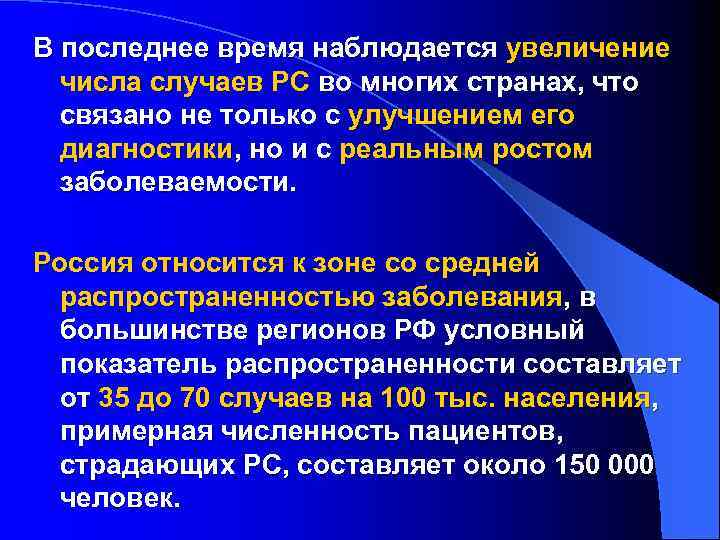 В последнее время наблюдается увеличение числа случаев РС во многих странах, что связано не только с улучшением его диагностики, но и с реальным ростом заболеваемости.

Россия относится к зоне со средней распространенностью заболевания, в большинстве регионов РФ условный показатель распространенности составляет от 35 до 70 случаев на 100 тыс. населения, примерная численность пациентов, страдающих РС, составляет около 150 000 человек.